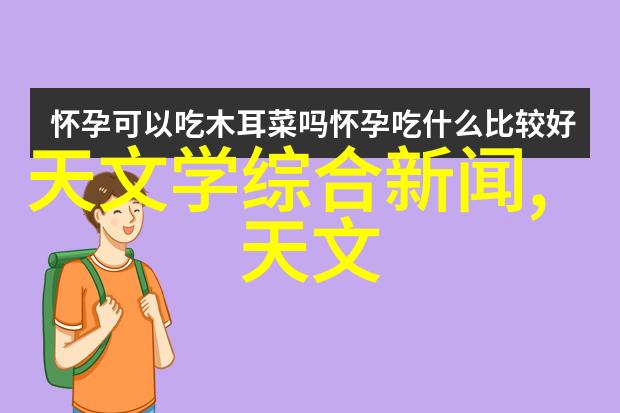 怀孕可以吃木耳菜吗怀孕吃什么比较好

天文学综合新闻,天文